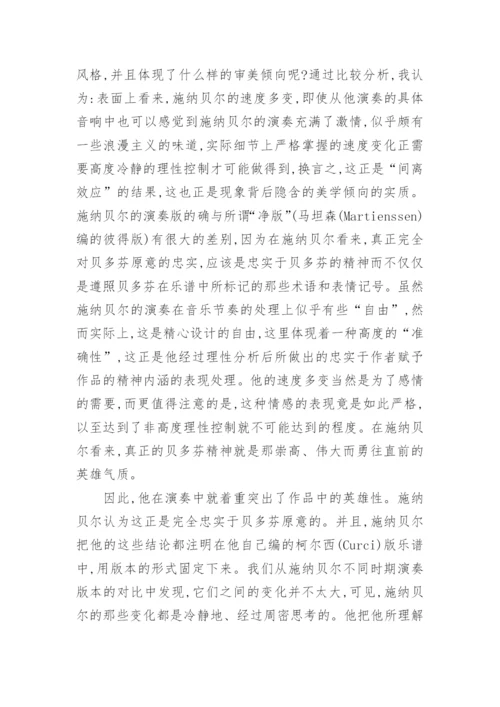 风格,并且体现了什么样的审美倾向呢?通过比较分析,我认为:表面上看来,施纳贝尔的速度多变,即使从他演奏的具体音响中也可以感觉到施纳贝尔的演奏充满了激情,似乎颇有一些浪漫主义的味道,实际细节上严格掌握的速度变化正需要高度冷静的理性控制才可能做得到,换言之,这正是“间离效应”的结果,这也正是现象背后隐含的美学倾向的实质。施纳贝尔的演奏版的确与所谓“净版”(马坦森(Martienssen)编的彼得版)有很大的差别,因为在施纳贝尔看来,真正完全对贝多芬原意的忠实,应该是忠实于贝多芬的精神而不仅仅是遵照贝多芬在乐谱中所标记的那些术语和表情记号。虽然施纳贝尔的演奏在音乐节奏的处理上似乎有些“自由”,然而实际上,这是精心设计的自由,这里体现着一种高度的“准确性”,这正是他经过理性分析后所做出的忠实于作者赋予作品的精神内涵的表现处理。他的速度多变当然是为了感情的需要,而更值得注意的是,这种情感的表现竟是如此严格,以至达到了非高度理性控制就不可能达到的程度。在施纳贝尔看来,真正的贝多芬精神就是那崇高、伟大而勇往直前的英雄气质。

因此,他在演奏中就着重突出了作品中的英雄性。施纳贝尔认为这正是完全忠实于贝多芬原意的。并且,施纳贝尔把他的这些结论都注明在他自己编的柯尔西(Curci)版乐谱中,用版本的形式固定下来。我们从施纳贝尔不同时期演奏版本的对比中发现,它们之间的变化并不太大,可见,施纳贝尔的那些变化都是冷静地、经过周密思考的。他把他所理解